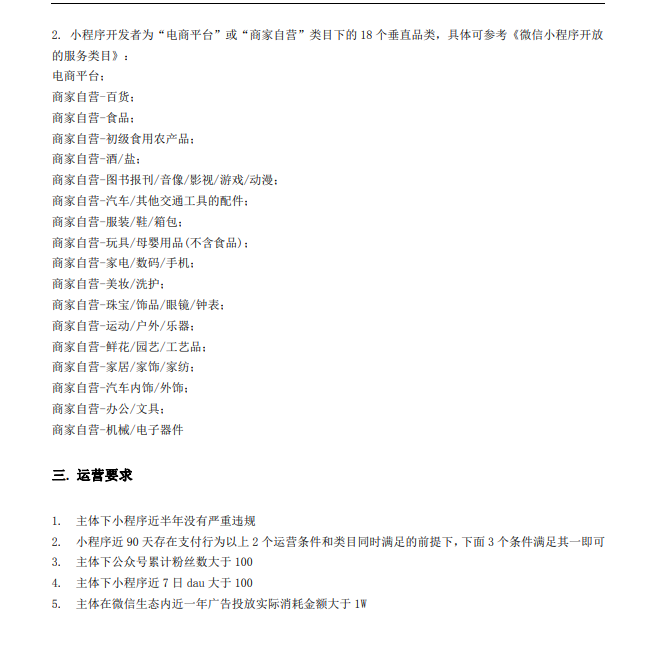 2. 小程序开发者为“电商平台”或“商家自营”类目下的 18 个垂直品类，具体可参考《微信小程序开放的服务类目》：
电商平台；
商家自营-百货；
商家自营-食品；
商家自营-初级食用农产品；
商家自营-酒/盐；
商家自营-图书报刊/音像/影视/游戏/动漫；
商家自营-汽车/其他交通工具的配件；
商家自营-服装/鞋/箱包；
商家自营-玩具/母婴用品(不含食品)；
商家自营-家电/数码/手机；
商家自营-美妆/洗护；
商家自营-珠宝/饰品/眼镜/钟表；
商家自营-运动/户外/乐器；
商家自营-鲜花/园艺/工艺品；
商家自营-家居/家饰/家纺；
商家自营-汽车内饰/外饰；
商家自营-办公/文具；
商家自营-机械/电子器件

三. 运营要求

1. 主体下小程序近半年没有严重违规
2. 小程序近 90 天存在支付行为以上 2 个运营条件和类目同时满足的前提下，下面 3 个条件满足其一即可
3. 主体下公众号累计粉丝数大于 100
4. 主体下小程序近 7 日 dau 大于 100
5. 主体在微信生态内近一年广告投放实际消耗金额大于 1W